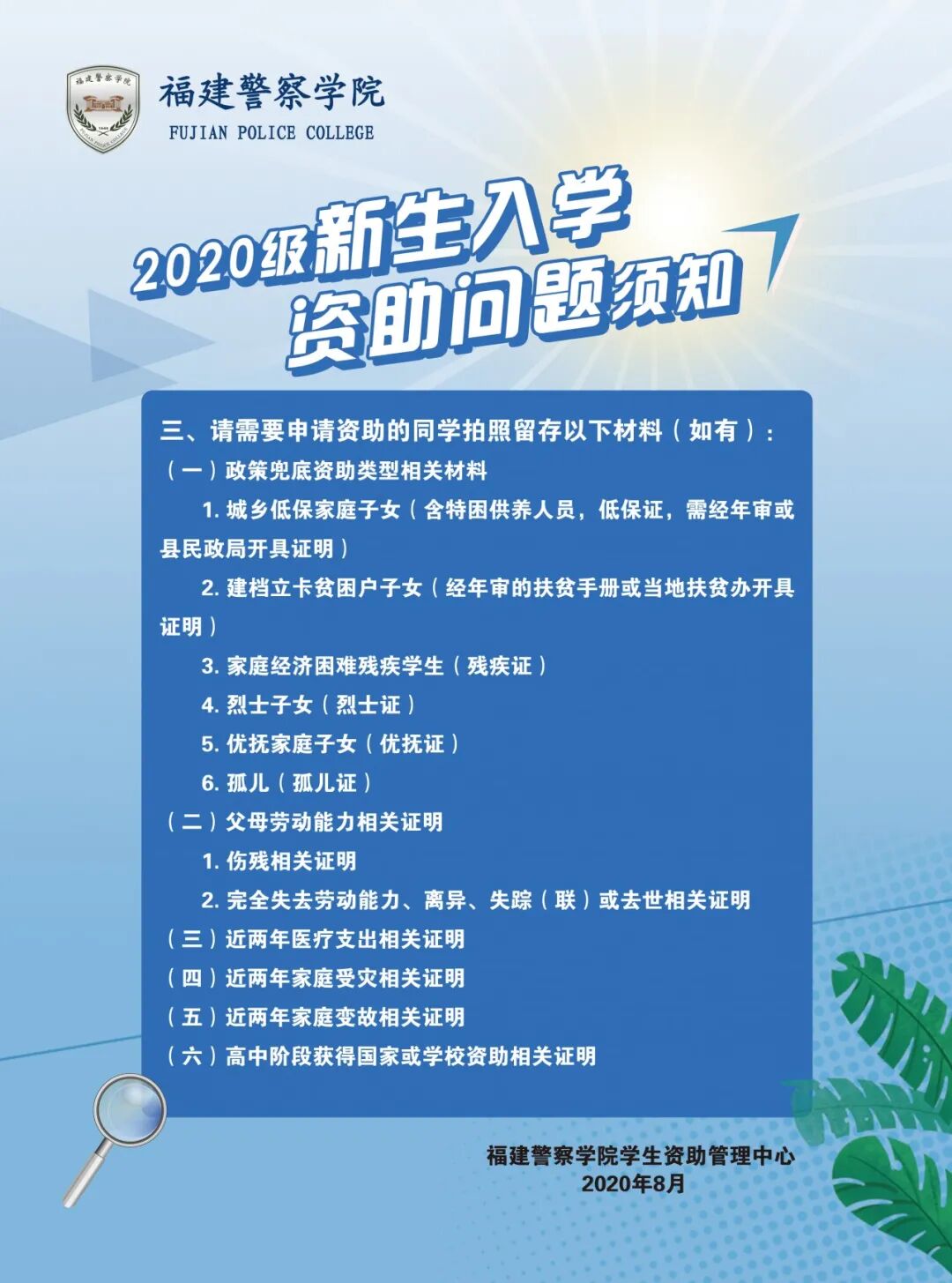 福建警察学院
FUJIAN POLICE COLLEGE

2020级新生入学
资助问题须知

三、请需要申请资助的同学拍照留存以下材料（如有）：
（一）政策兜底资助类型相关材料
1.城乡低保家庭子女（含特困供养人员，低保证，需经年审或县民政局开具证明）
2.建档立卡贫困户子女（经年审的扶贫手册或当地扶贫办开具证明）
3.家庭经济困难残疾学生（残疾证）
4.烈士子女（烈士证）
5.优抚家庭子女（优抚证）
6.孤儿（孤儿证）
（二）父母劳动能力相关证明
1.伤残相关证明
2.完全失去劳动能力、离异、失踪（联）或去世相关证明
（三）近两年医疗支出相关证明
（四）近两年家庭受灾相关证明
（五）近两年家庭变故相关证明
（六）高中阶段获得国家或学校资助相关证明

福建警察学院学生资助管理中心
2020年8月